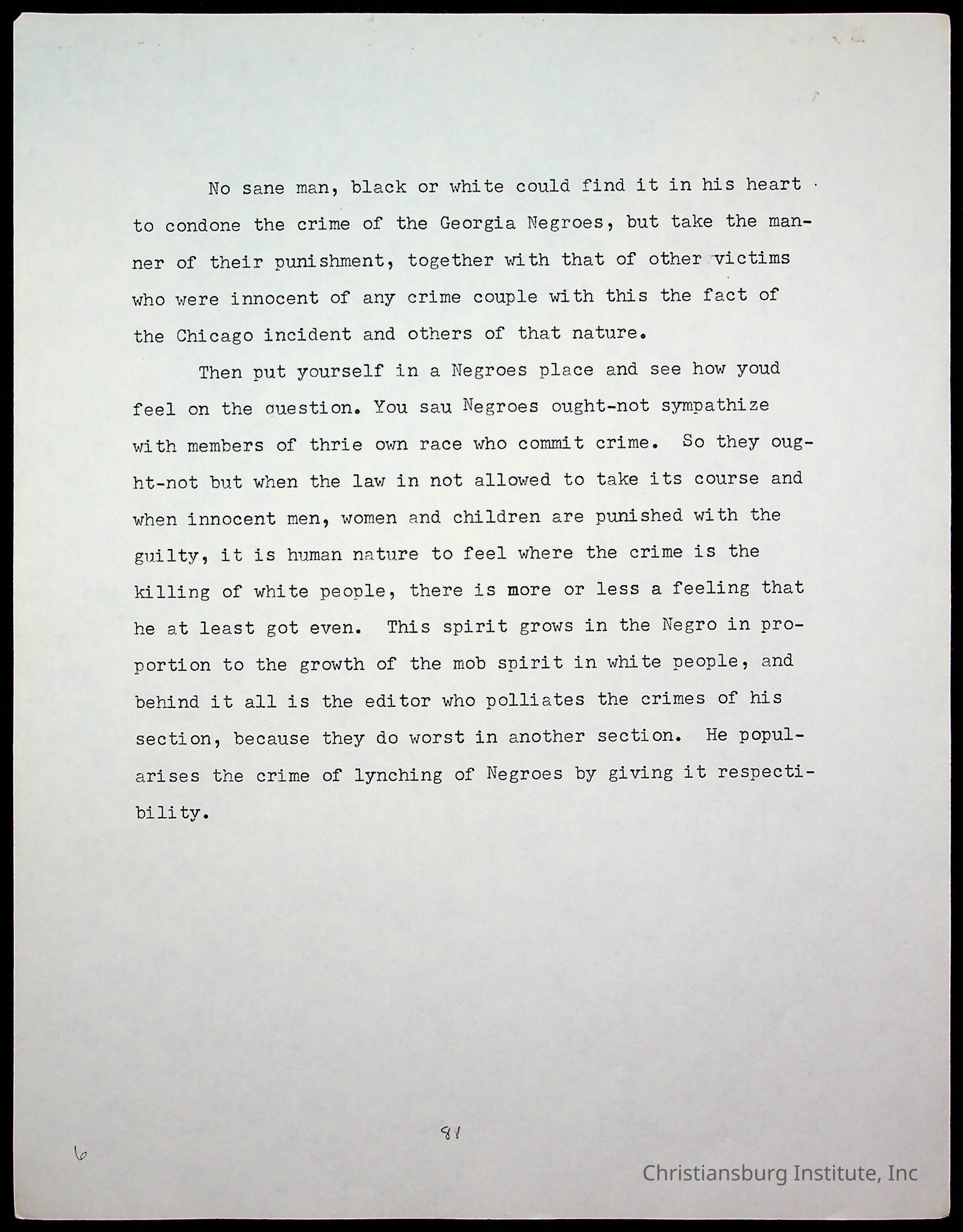 No sane man, black or white could find it in his heart to condone the crime of the Georgia Negroes, but take the manner of their punishment, together with that of other victims who were innocent of any crime couple with this the fact of the Chicago incident and others of that nature.

Then put yourself in a Negroes place and see how youd feel on the question. You sau Negroes ought-not sympathize with members of thrie own race who commit crime. So they ought-not but when the law in not allowed to take its course and when innocent men, women and children are punished with the guilty, it is human nature to feel where the crime is the killing of white people, there is more or less a feeling that he at least got even. This spirit grows in the Negro in proportion to the growth of the mob spirit in white people, and behind it all is the editor who polliates the crimes of his section, because they do worst in another section. He popularises the crime of lynching of Negroes by giving it respectibility.

81

6

Christiansburg Institute, Inc